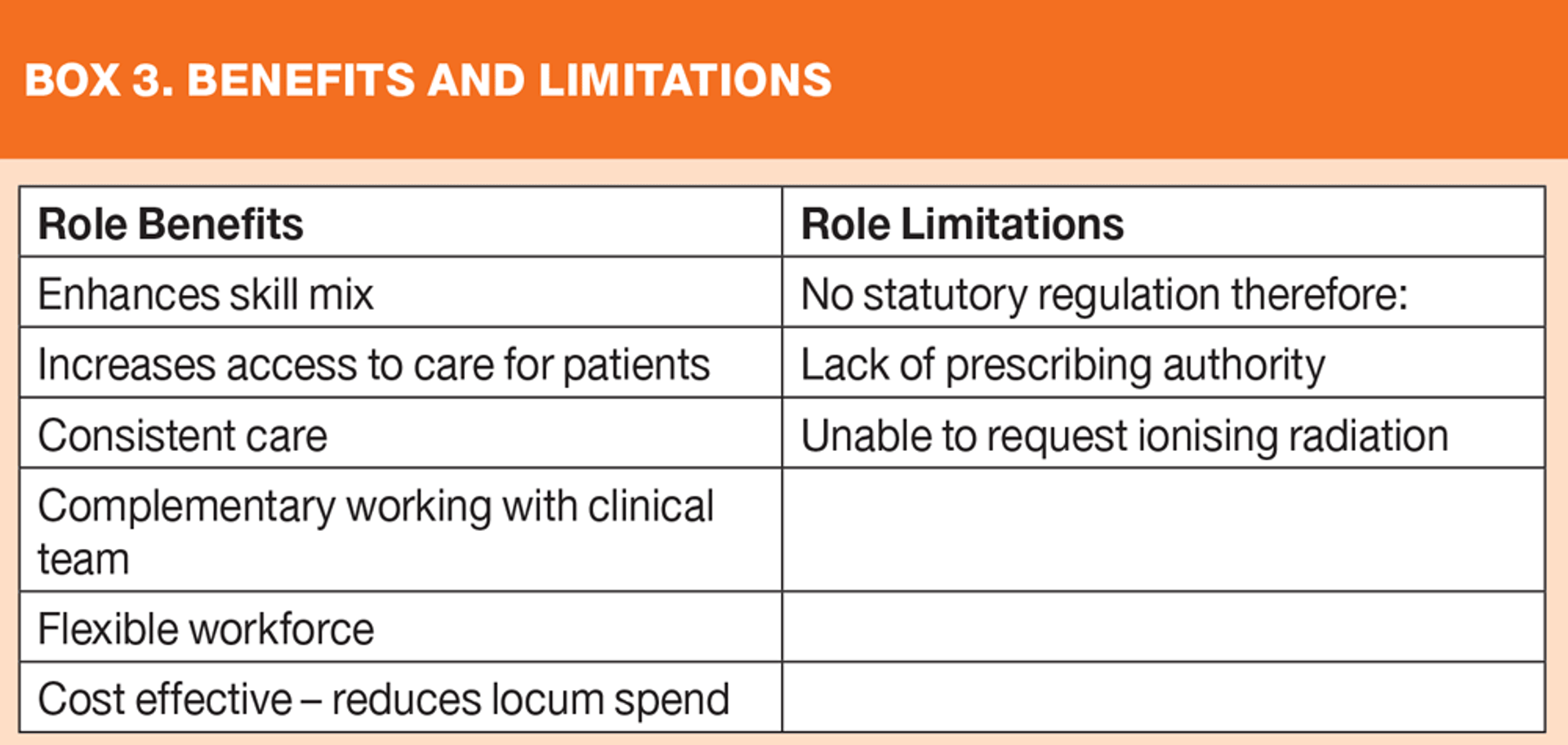 BOX 3. BENEFITS AND LIMITATIONS

| Role Benefits | Role Limitations |
|---|---|
| Enhances skill mix | No statutory regulation therefore: |
| Increases access to care for patients | Lack of prescribing authority |
| Consistent care | Unable to request ionising radiation |
| Complementary working with clinical team | |
| Flexible workforce | |
| Cost effective – reduces locum spend | |